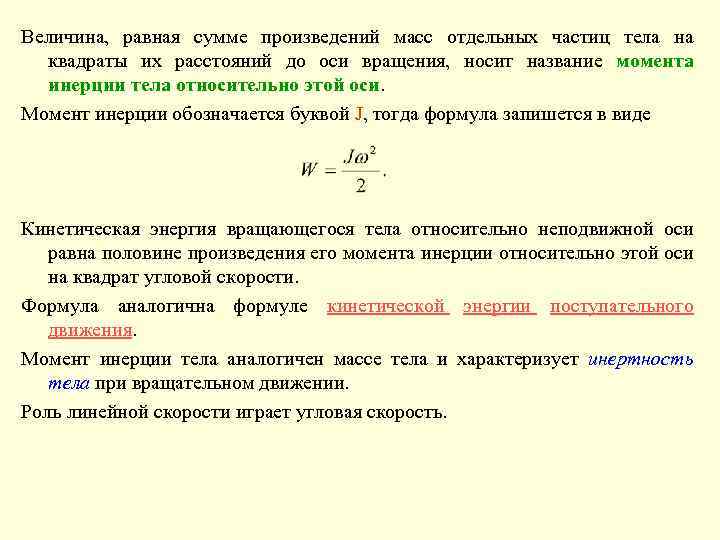 Величина, равная сумме произведений масс отдельных частиц тела на квадраты их расстояний до оси вращения, носит название момента инерции тела относительно этой оси.

Момент инерции обозначается буквой J, тогда формула запишется в виде

$W = \frac{J\omega^2}{2}$.

Кинетическая энергия вращающегося тела относительно неподвижной оси равна половине произведения его момента инерции относительно этой оси на квадрат угловой скорости.

Формула аналогична формуле кинетической энергии поступательного движения.

Момент инерции тела аналогичен массе тела и характеризует инертность тела при вращательном движении.

Роль линейной скорости играет угловая скорость.